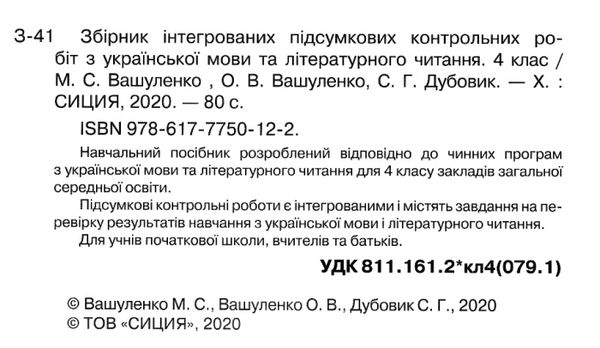 З-41 Збірник інтегрованих підсумкових контрольних робіт з української мови та літературного читання. 4 клас / М. С. Вашуленко , О. В. Вашуленко, С. Г. Дубовик. — Х. : СИЦИЯ, 2020. — 80 с.

ISBN 978-617-7750-12-2.

Навчальний посібник розроблений відповідно до чинних програм з української мови та літературного читання для 4 класу закладів загальної середньої освіти.

Підсумкові контрольні роботи є інтегрованими і містять завдання на перевірку результатів навчання з української мови і літературного читання.

Для учнів початкової школи, вчителів та батьків.

УДК 811.161.2*кл4(079.1)

© Вашуленко М. С., Вашуленко О. В., Дубовик С. Г., 2020
© ТОВ «СИЦИЯ», 2020